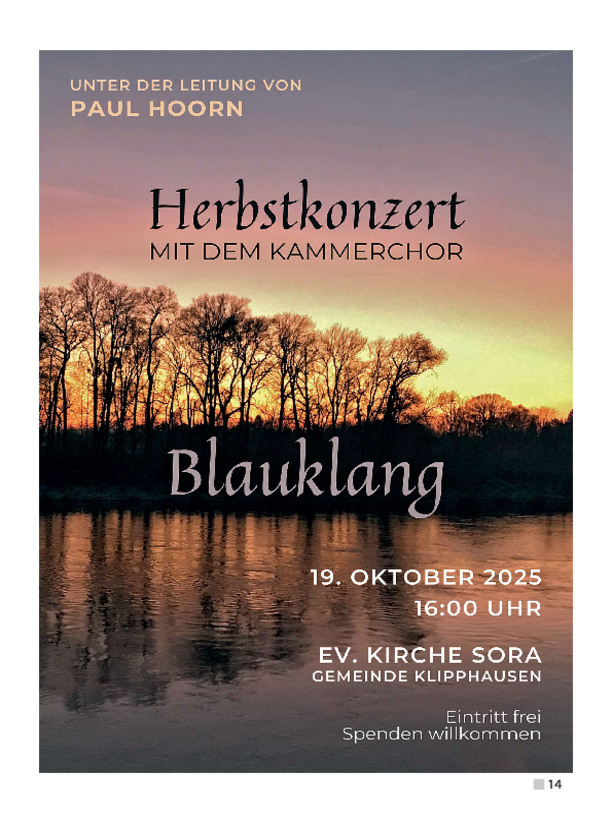 UNTER DER LEITUNG VON
PAUL HOORN

Herbstkonzert
MIT DEM KAMMERCHOR

Blauklang

19. OKTOBER 2025
16:00 UHR

EV. KIRCHE SORA
GEMEINDE KLIPPHAUSEN

Eintritt frei
Spenden willkommen

14